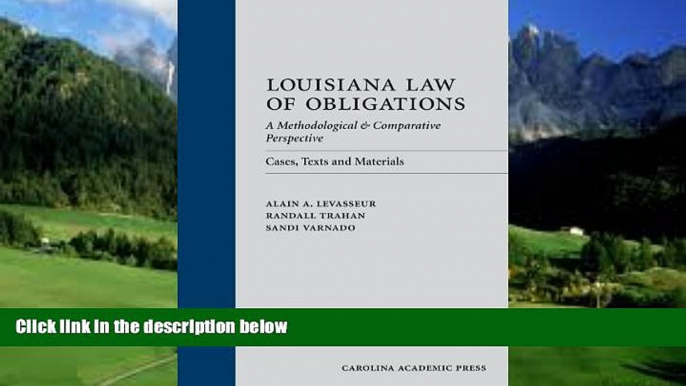 LOUISIANA LAW OF OBLIGATIONS

A Methodological & Comparative Perspective

Cases, Texts and Materials

ALAIN A. LEVASSEUR
RANDALL TRAHAN
SANDI VARNADO

Click link in the description below

CAROLINA ACADEMIC PRESS